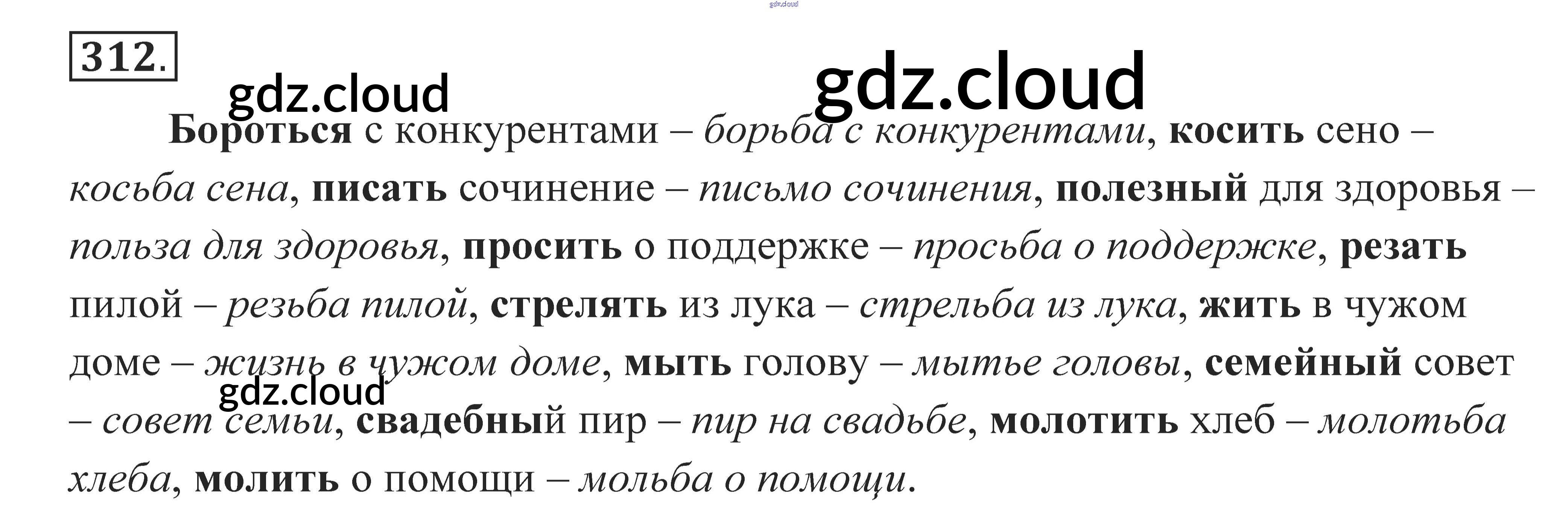 312.

Бороться с конкурентами – борьба с конкурентами, косить сено – косьба сена, писать сочинение – письмо сочинения, полезный для здоровья – польза для здоровья, просить о поддержке – просьба о поддержке, резать пилой – резьба пилой, стрелять из лука – стрельба из лука, жить в чужом доме – жизнь в чужом доме, мыть голову – мытье головы, семейный совет – совет семьи, свадебный пир – пир на свадьбе, молотить хлеб – молотьба хлеба, молить о помощи – мольба о помощи.

gdz.cloud